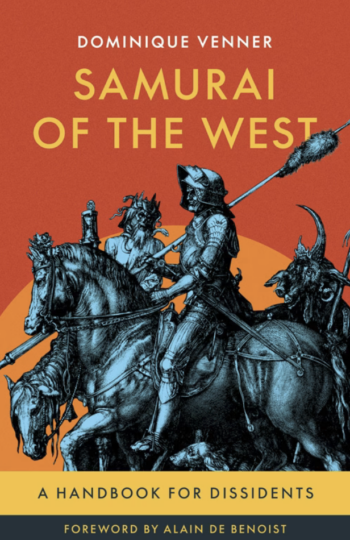 DOMINIQUE VENNER

SAMURAI OF THE WEST

A HANDBOOK FOR DISSIDENTS

FOREWORD BY ALAIN DE BENOIST